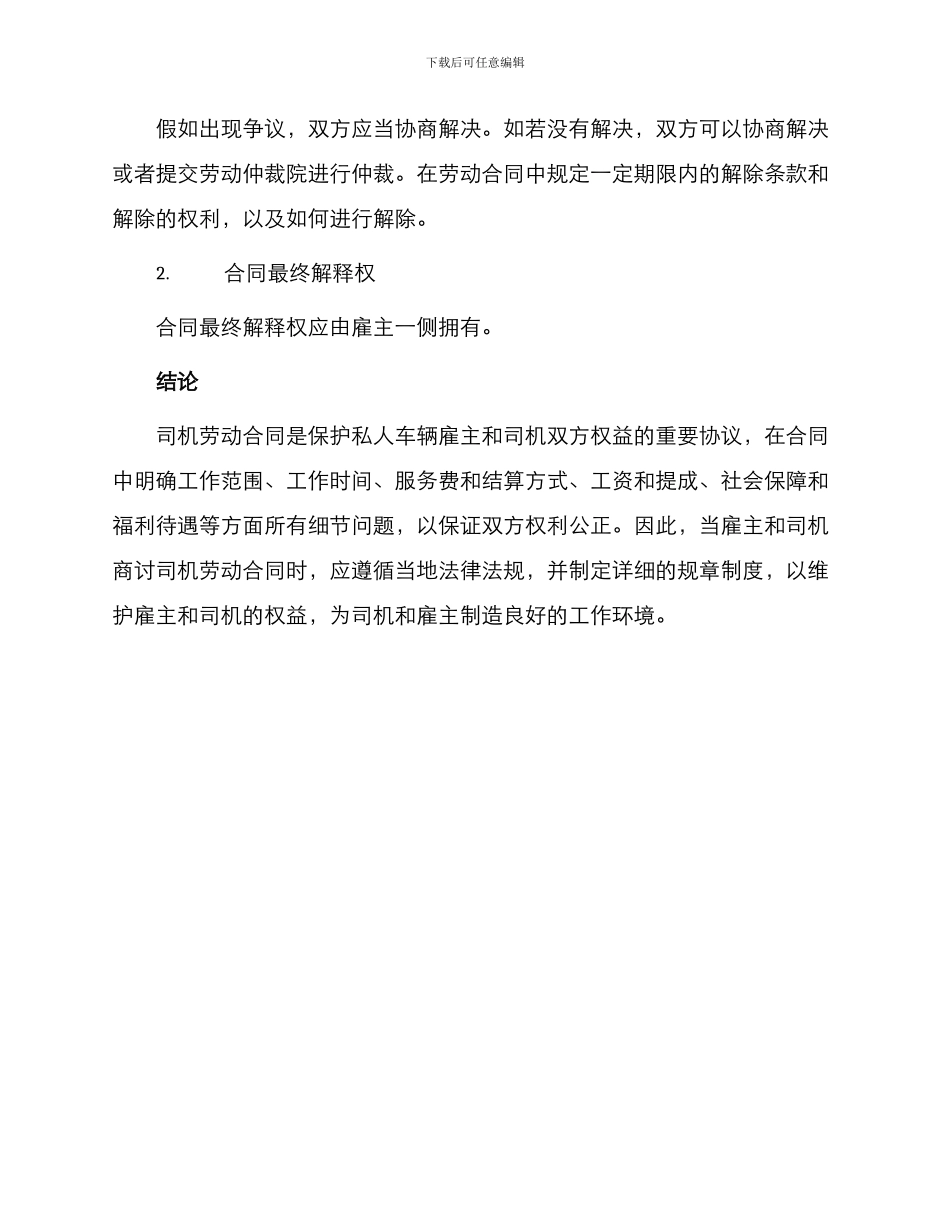 下载后可任意编辑

假如出现争议，双方应当协商解决。如若没有解决，双方可以协商解决或者提交劳动仲裁院进行仲裁。在劳动合同中规定一定期限内的解除条款和解除的权利，以及如何进行解除。

2. 合同最终解释权

合同最终解释权应由雇主一侧拥有。

结论

司机劳动合同是保护私人车辆雇主和司机双方权益的重要协议，在合同中明确工作范围、工作时间、服务费和结算方式、工资和提成、社会保障和福利待遇等方面所有细节问题，以保证双方权利公正。因此，当雇主和司机商讨司机劳动合同时，应遵循当地法律法规，并制定详细的规章制度，以维护雇主和司机的权益，为司机和雇主制造良好的工作环境。